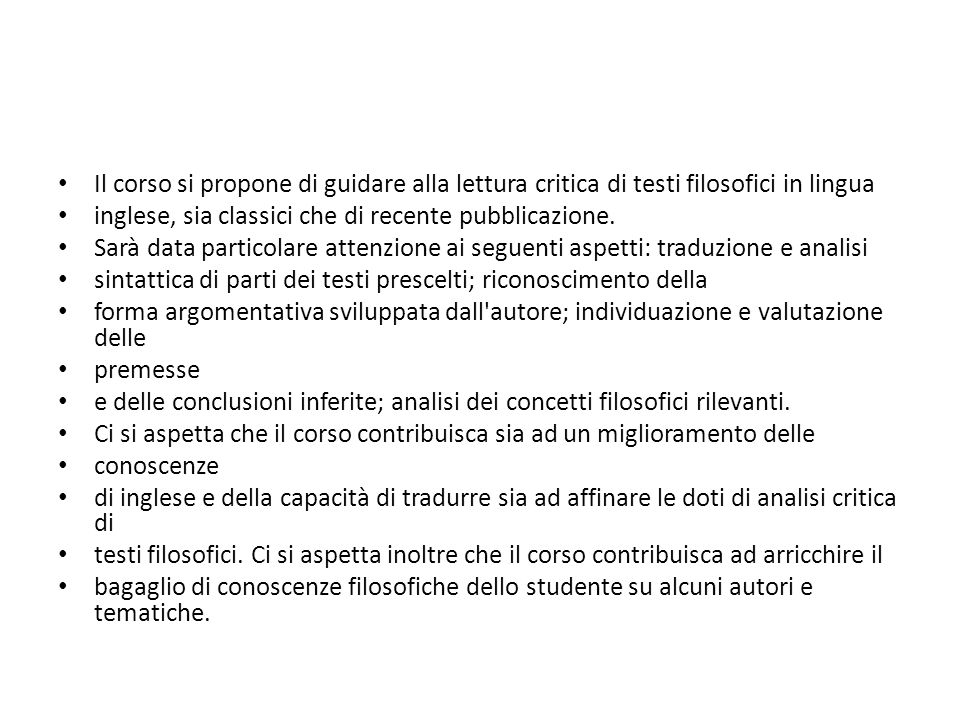 • Il corso si propone di guidare alla lettura critica di testi filosofici in lingua
• inglese, sia classici che di recente pubblicazione.
• Sarà data particolare attenzione ai seguenti aspetti: traduzione e analisi
• sintattica di parti dei testi prescelti; riconoscimento della
• forma argomentativa sviluppata dall'autore; individuazione e valutazione delle
• premesse
• e delle conclusioni inferite; analisi dei concetti filosofici rilevanti.
• Ci si aspetta che il corso contribuisca sia ad un miglioramento delle
• conoscenze
• di inglese e della capacità di tradurre sia ad affinare le doti di analisi critica di
• testi filosofici. Ci si aspetta inoltre che il corso contribuisca ad arricchire il
• bagaglio di conoscenze filosofiche dello studente su alcuni autori e tematiche.